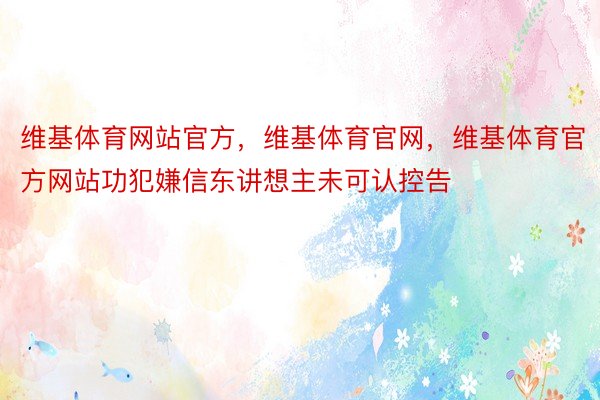 维基体育网站官方，维基体育官网，维基体育官方网站功犯嫌信东讲想主未可认控告